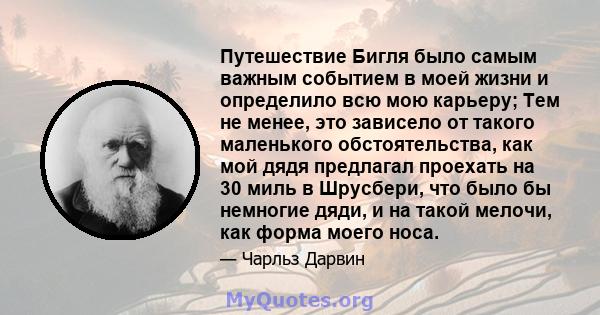 Путешествие Бигля было самым важным событием в моей жизни и определило всю мою карьеру; Тем не менее, это зависело от такого маленького обстоятельства, как мой дядя предлагал проехать на 30 миль в Шрусбери, что было бы немногие дяди, и на такой мелочи, как форма моего носа.

— Чарльз Дарвин

MyQuotes.org